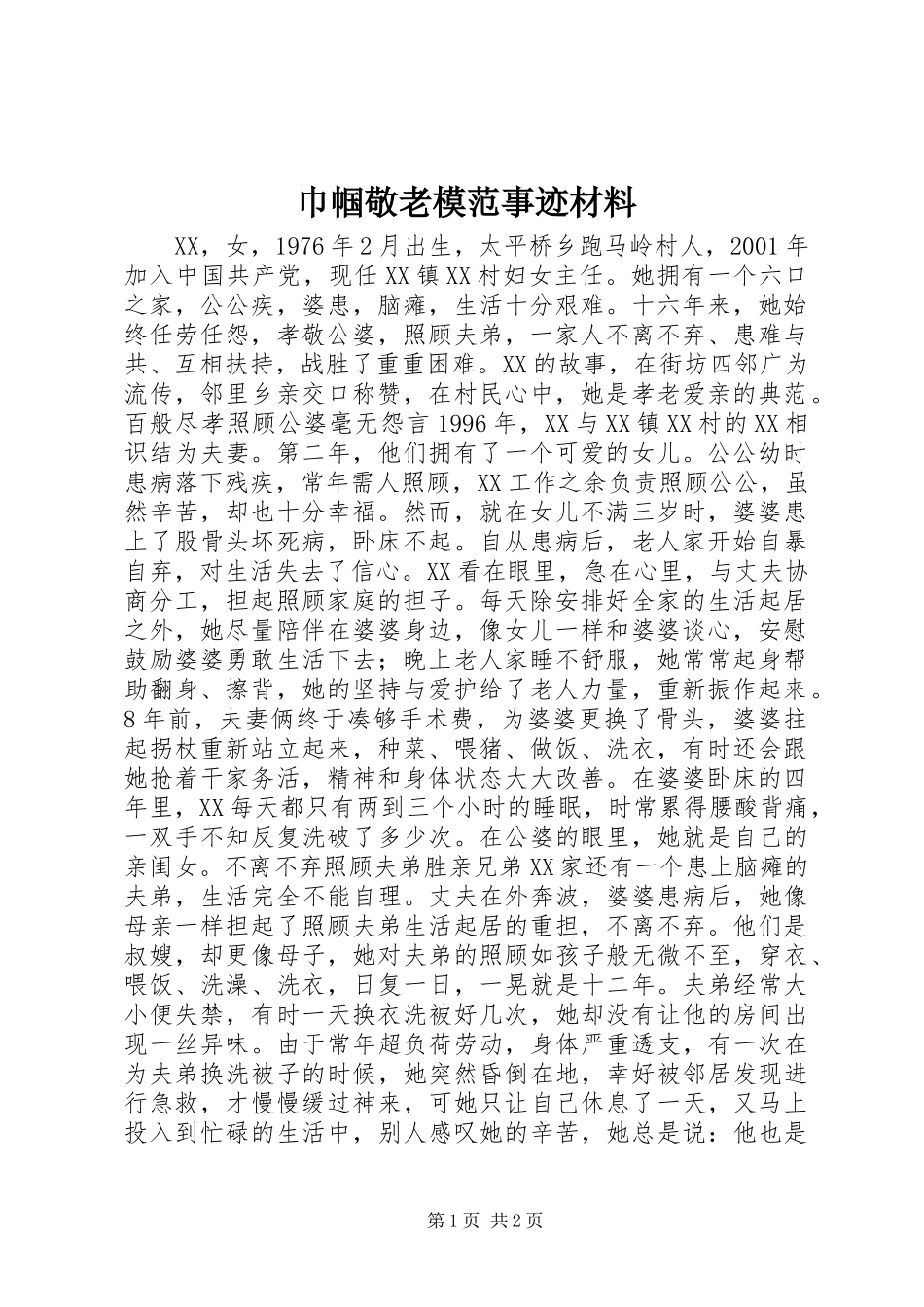 巾帼敬老模范事迹材料

XX，女，1976年2月出生，太平桥乡跑马岭村人，2001年加入中国共产党，现任XX镇XX村妇女主任。她拥有一个六口之家，公公疾，婆患，脑瘫，生活十分艰难。十六年来，她始终任劳任怨，孝敬公婆，照顾夫弟，一家人不离不弃、患难与共、互相扶持，战胜了重重困难。XX的故事，在街坊四邻广为流传，邻里乡亲交口称赞，在村民心中，她是孝老爱亲的典范。百般尽孝照顾公婆毫无怨言1996年，XX与XX镇XX村的XX相识结为夫妻。第二年，他们拥有了一个可爱的女儿。公公幼时患病落下残疾，常年需人照顾，XX工作之余负责照顾公公，虽然辛苦，却也十分幸福。然而，就在女儿不满三岁时，婆婆患上了股骨头坏死病，卧床不起。自从患病后，老人家开始自暴自弃，对生活失去了信心。XX看在眼里，急在心里，与丈夫协商分工，担起照顾家庭的担子。每天除安排好全家的生活起居之外，她尽量陪伴在婆婆身边，像女儿一样和婆婆谈心，安慰鼓励婆婆勇敢生活下去；晚上老人家睡不舒服，她常常起身帮助翻身、擦背，她的坚持与爱护给了老人力量，重新振作起来。8年前，夫妻俩终于凑够手术费，为婆婆更换了骨头，婆婆拄起拐杖重新站立起来，种菜、喂猪、做饭、洗衣，有时还会跟她抢着干家务活，精神和身体状态大大改善。在婆婆卧床的四年里，XX每天都只有两到三个小时的睡眠，时常累得腰酸背痛，一双手不知反复洗破了多少次。在公婆的眼里，她就是自己的亲闺女。不离不弃照顾夫弟胜亲兄弟XX家还有一个患上脑瘫的夫弟，生活完全不能自理。丈夫在外奔波，婆婆患病后，她像母亲一样担起了照顾夫弟生活起居的重担，不离不弃。他们是叔嫂，却更像母子，她对夫弟的照顾如孩子般无微不至，穿衣、喂饭、洗澡、洗衣，日复一日，一晃就是十二年。夫弟经常大小便失禁，有时一天换衣洗被好几次，她却没有让他的房间出现一丝异味。由于常年超负荷劳动，身体严重透支，有一次在为夫弟换洗被子的时候，她突然昏倒在地，幸好被邻居发现进行急救，才慢慢缓过神来，可她只让自己休息了一天，又马上投入到忙碌的生活中，别人感叹她的辛苦，她总是说：他也是

第1页 共2页